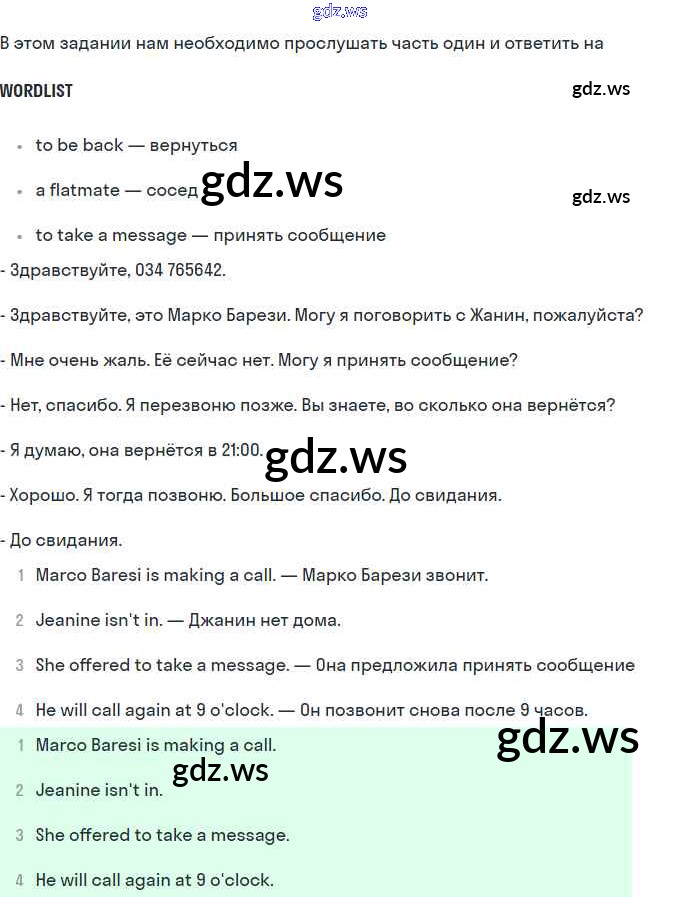 В этом задании нам необходимо прослушать часть один и ответить на

WORDLIST

• to be back — вернуться

• a flatmate — сосед

• to take a message — принять сообщение

- Здравствуйте, 034 765642.

- Здравствуйте, это Марко Барези. Могу я поговорить с Жанин, пожалуйста?

- Мне очень жаль. Её сейчас нет. Могу я принять сообщение?

- Нет, спасибо. Я перезвоню позже. Вы знаете, во сколько она вернётся?

- Я думаю, она вернётся в 21:00.

- Хорошо. Я тогда позвоню. Большое спасибо. До свидания.

- До свидания.

1 Marco Baresi is making a call. — Марко Барези звонит.

2 Jeanine isn't in. — Джанин нет дома.

3 She offered to take a message. — Она предложила принять сообщение

4 He will call again at 9 o'clock. — Он позвонит снова после 9 часов.

1 Marco Baresi is making a call.

2 Jeanine isn't in.

3 She offered to take a message.

4 He will call again at 9 o'clock.

gdz.ws